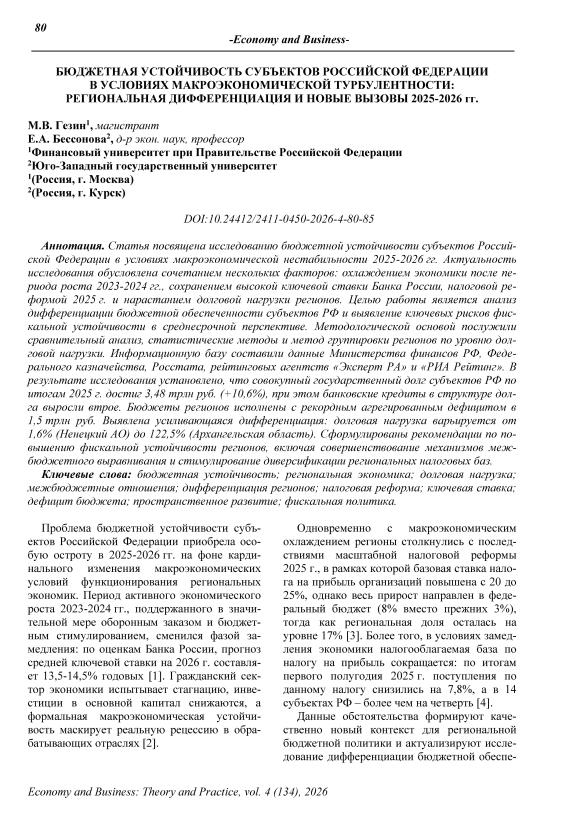 80

-Economy and Business-

БЮДЖЕТНАЯ УСТОЙЧИВОСТЬ СУБЪЕКТОВ РОССИЙСКОЙ ФЕДЕРАЦИИ В УСЛОВИЯХ МАКРОЭКОНОМИЧЕСКОЙ ТУРБУЛЕНТНОСТИ: РЕГИОНАЛЬНАЯ ДИФФЕРЕНЦИАЦИЯ И НОВЫЕ ВЫЗОВЫ 2025-2026 гг.

М.В. Гезин$^1$, магистрант
Е.А. Бессонова$^2$, д-р экон. наук, профессор
$^1$Финансовый университет при Правительстве Российской Федерации
$^2$Юго-Западный государственный университет
$^1$(Россия, г. Москва)
$^2$(Россия, г. Курск)

DOI:10.24412/2411-0450-2026-4-80-85

Аннотация. Статья посвящена исследованию бюджетной устойчивости субъектов Российской Федерации в условиях макроэкономической нестабильности 2025-2026 гг. Актуальность исследования обусловлена сочетанием нескольких факторов: охлаждением экономики после периода роста 2023-2024 гг., сохранением высокой ключевой ставки Банка России, налоговой реформой 2025 г. и нарастанием долговой нагрузки регионов. Целью работы является анализ дифференциации бюджетной обеспеченности субъектов РФ и выявление ключевых рисков фискальной устойчивости в среднесрочной перспективе. Методологической основой послужили сравнительный анализ, статистические методы и метод группировки регионов по уровню долговой нагрузки. Информационную базу составили данные Министерства финансов РФ, Федерального казначейства, Росстата, рейтинговых агентств «Эксперт РА» и «РИА Рейтинг». В результате исследования установлено, что совокупный государственный долг субъектов РФ по итогам 2025 г. достиг 3,48 трлн руб. (+10,6%), при этом банковские кредиты в структуре долга выросли втрое. Бюджеты регионов исполнены с рекордным агрегированным дефицитом в 1,5 трлн руб. Выявлена усиливающаяся дифференциация: долговая нагрузка варьируется от 1,6% (Ненецкий АО) до 122,5% (Архангельская область). Сформулированы рекомендации по повышению фискальной устойчивости регионов, включая совершенствование механизмов межбюджетного выравнивания и стимулирование диверсификации региональных налоговых баз.

Ключевые слова: бюджетная устойчивость; региональная экономика; долговая нагрузка; межбюджетные отношения; дифференциация регионов; налоговая реформа; ключевая ставка; дефицит бюджета; пространственное развитие; фискальная политика.

Проблема бюджетной устойчивости субъектов Российской Федерации приобрела особую остроту в 2025-2026 гг. на фоне кардинального изменения макроэкономических условий функционирования региональных экономик. Период активного экономического роста 2023-2024 гг., поддержанного в значительной мере оборонным заказом и бюджетным стимулированием, сменился фазой замедления: по оценкам Банка России, прогноз средней ключевой ставки на 2026 г. составляет 13,5-14,5% годовых [1]. Гражданский сектор экономики испытывает стагнацию, инвестиции в основной капитал снижаются, а формальная макроэкономическая устойчивость маскирует реальную рецессию в обрабатывающих отраслях [2].

Одновременно с макроэкономическим охлаждением регионы столкнулись с последствиями масштабной налоговой реформы 2025 г., в рамках которой базовая ставка налога на прибыль организаций повышена с 20 до 25%, однако весь прирост направлен в федеральный бюджет (8% вместо прежних 3%), тогда как региональная доля осталась на уровне 17% [3]. Более того, в условиях замедления экономики налогооблагаемая база по налогу на прибыль сокращается: по итогам первого полугодия 2025 г. поступления по данному налогу снизились на 7,8%, а в 14 субъектах РФ – более чем на четверть [4].

Данные обстоятельства формируют качественно новый контекст для региональной бюджетной политики и актуализируют исследование дифференциации бюджетной обеспе-

Economy and Business: Theory and Practice, vol. 4 (134), 2026